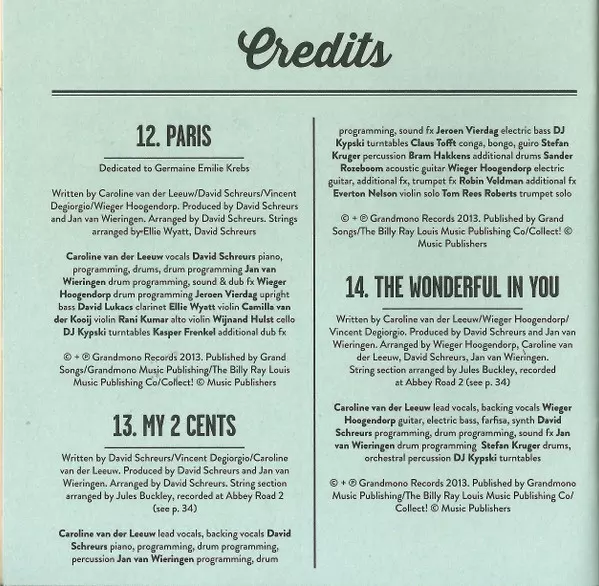 Credits

12. PARIS

Dedicated to Germaine Emilie Krebs

Written by Caroline van der Leeuw/David Schreurs/Vincent Degiorgio/Wieger Hoogendorp. Produced by David Schreurs and Jan van Wieringen. Arranged by David Schreurs. Strings arranged by Ellie Wyatt, David Schreurs

Caroline van der Leeuw vocals David Schreurs piano, programming, drums, drum programming Jan van Wieringen drum programming, sound & dub fx Wieger Hoogendorp drum programming Jeroen Vierdag upright bass David Lukacs clarinet Ellie Wyatt violin Camilla van der Kooij violin Rani Kumar alto violin Wijnand Hulst cello DJ Kypski turntables Kasper Frenkel additional dub fx

© + ℗ Grandmono Records 2013. Published by Grand Songs/Grandmono Music Publishing/The Billy Ray Louis Music Publishing Co/Collect! © Music Publishers

13. MY 2 CENTS

Written by David Schreurs/Vincent Degiorgio/Caroline van der Leeuw. Produced by David Schreurs and Jan van Wieringen. Arranged by David Schreurs. String section arranged by Jules Buckley, recorded at Abbey Road 2 (see p. 34)

Caroline van der Leeuw lead vocals, backing vocals David Schreurs piano, programming, drum programming, percussion Jan van Wieringen programming, drum programming, sound fx Jeroen Vierdag electric bass DJ Kypski turntables Claus Tofft conga, bongo, guiro Stefan Kruger percussion Bram Hakkens additional drums Sander Rozeboom acoustic guitar Wieger Hoogendorp electric guitar, additional fx, trumpet fx Robin Veldman additional fx Everton Nelson violin solo Tom Rees Roberts trumpet solo

© + ℗ Grandmono Records 2013. Published by Grand Songs/The Billy Ray Louis Music Publishing Co/Collect! © Music Publishers

14. THE WONDERFUL IN YOU

Written by Caroline van der Leeuw/Wieger Hoogendorp/Vincent Degiorgio. Produced by David Schreurs and Jan van Wieringen. Arranged by Wieger Hoogendorp, Caroline van der Leeuw, David Schreurs, Jan van Wieringen. String section arranged by Jules Buckley, recorded at Abbey Road 2 (see p. 34)

Caroline van der Leeuw lead vocals, backing vocals Wieger Hoogendorp guitar, electric bass, farfisa, synth David Schreurs programming, drum programming, sound fx Jan van Wieringen drum programming Stefan Kruger drums, orchestral percussion DJ Kypski turntables

© + ℗ Grandmono Records 2013. Published by Grandmono Music Publishing/The Billy Ray Louis Music Publishing Co/Collect! © Music Publishers